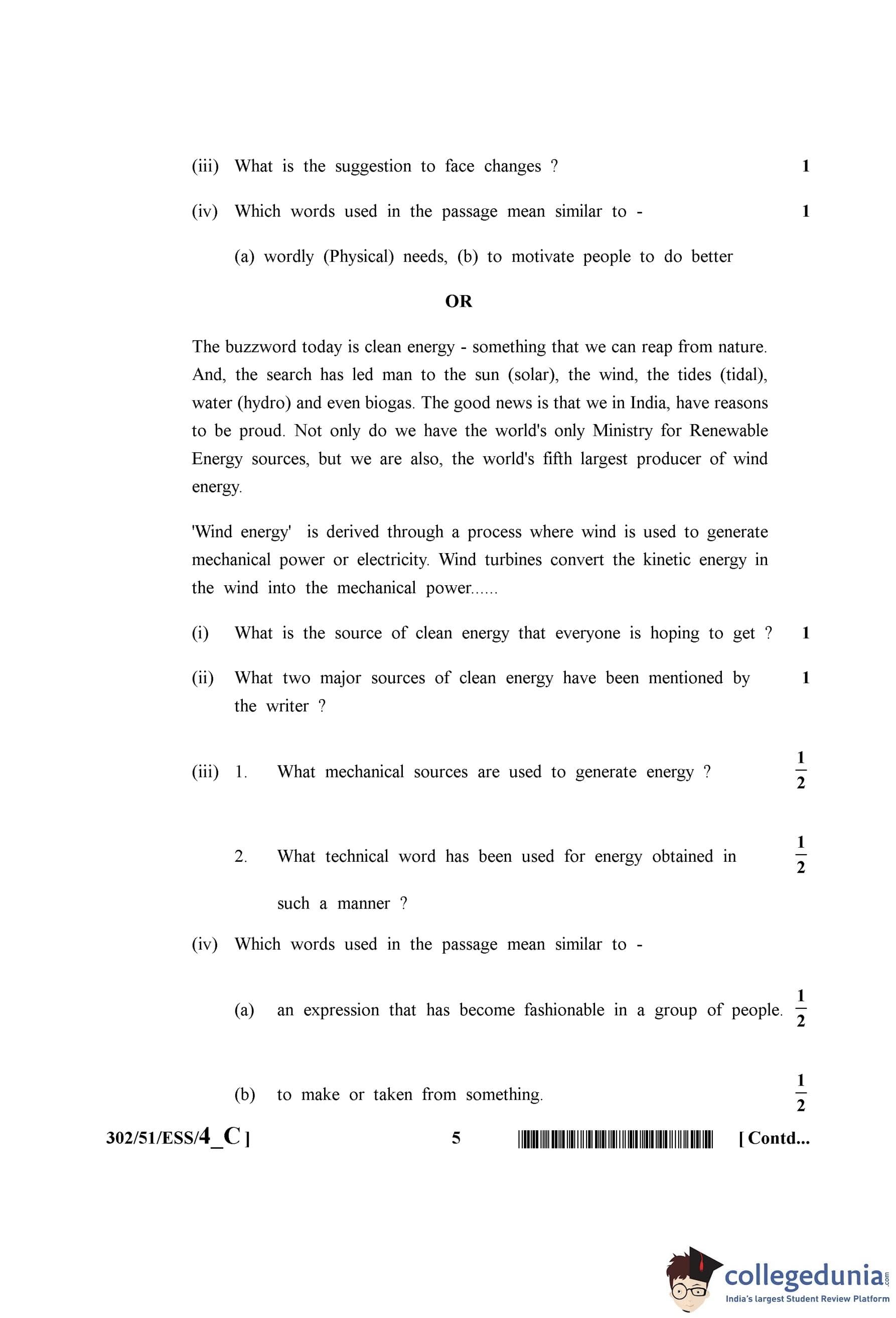 (iii) What is the suggestion to face changes ? 1

(iv) Which words used in the passage mean similar to - 1

(a) wordly (Physical) needs, (b) to motivate people to do better

OR

The buzzword today is clean energy - something that we can reap from nature. And, the search has led man to the sun (solar), the wind, the tides (tidal), water (hydro) and even biogas. The good news is that we in India, have reasons to be proud. Not only do we have the world's only Ministry for Renewable Energy sources, but we are also, the world's fifth largest producer of wind energy.

'Wind energy' is derived through a process where wind is used to generate mechanical power or electricity. Wind turbines convert the kinetic energy in the wind into the mechanical power......

(i) What is the source of clean energy that everyone is hoping to get ? 1

(ii) What two major sources of clean energy have been mentioned by the writer ? 1

(iii) 1. What mechanical sources are used to generate energy ? $\frac{1}{2}$

2. What technical word has been used for energy obtained in such a manner ? $\frac{1}{2}$

(iv) Which words used in the passage mean similar to -

(a) an expression that has become fashionable in a group of people. $\frac{1}{2}$

(b) to make or taken from something. $\frac{1}{2}$

302/51/ESS/4_C ] 5 [ Contd...

collegedunia.com
India's largest Student Review Platform